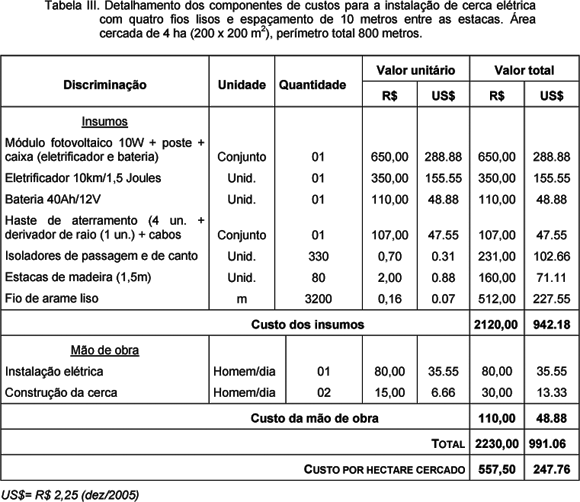 Tabela III. Detalhamento dos componentes de custos para a instalação de cerca elétrica com quatro fios lisos e espaçamento de 10 metros entre as estacas. Área cercada de 4 ha (200 x 200 $m^2$), perímetro total 800 metros.

| Discriminação | Unidade | Quantidade | Valor unitário R$ | Valor unitário US$ | Valor total R$ | Valor total US$ |
|---|---|---|---|---|---|---|
| Insumos | | | | | | |
| Módulo fotovoltaico 10W + poste + caixa (eletrificador e bateria) | Conjunto | 01 | 650,00 | 288.88 | 650,00 | 288.88 |
| Eletrificador 10km/1,5 Joules | Unid. | 01 | 350,00 | 155.55 | 350,00 | 155.55 |
| Bateria 40Ah/12V | Unid. | 01 | 110,00 | 48.88 | 110,00 | 48.88 |
| Haste de aterramento (4 un. + derivador de raio (1 un.) + cabos | Conjunto | 01 | 107,00 | 47.55 | 107,00 | 47.55 |
| Isoladores de passagem e de canto | Unid. | 330 | 0,70 | 0.31 | 231,00 | 102.66 |
| Estacas de madeira (1,5m) | Unid. | 80 | 2,00 | 0.88 | 160,00 | 71.11 |
| Fio de arame liso | m | 3200 | 0,16 | 0.07 | 512,00 | 227.55 |
| Custo dos insumos | | | | | 2120,00 | 942.18 |
| Mão de obra | | | | | | |
| Instalação elétrica | Homem/dia | 01 | 80,00 | 35.55 | 80,00 | 35.55 |
| Construção da cerca | Homem/dia | 02 | 15,00 | 6.66 | 30,00 | 13.33 |
| Custo da mão de obra | | | | | 110,00 | 48.88 |
| TOTAL | | | | | 2230,00 | 991.06 |
| CUSTO POR HECTARE CERCADO | | | | | 557,50 | 247.76 |

US$= R$ 2,25 (dez/2005)